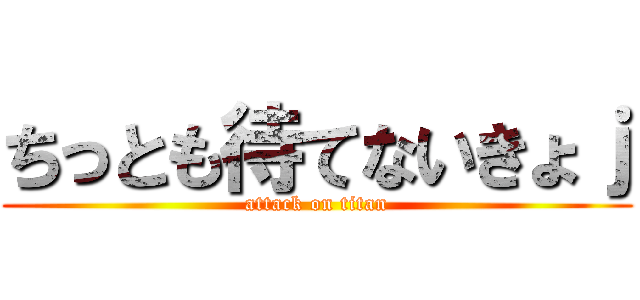 ちっとも待てないきょｊ
attack on titan